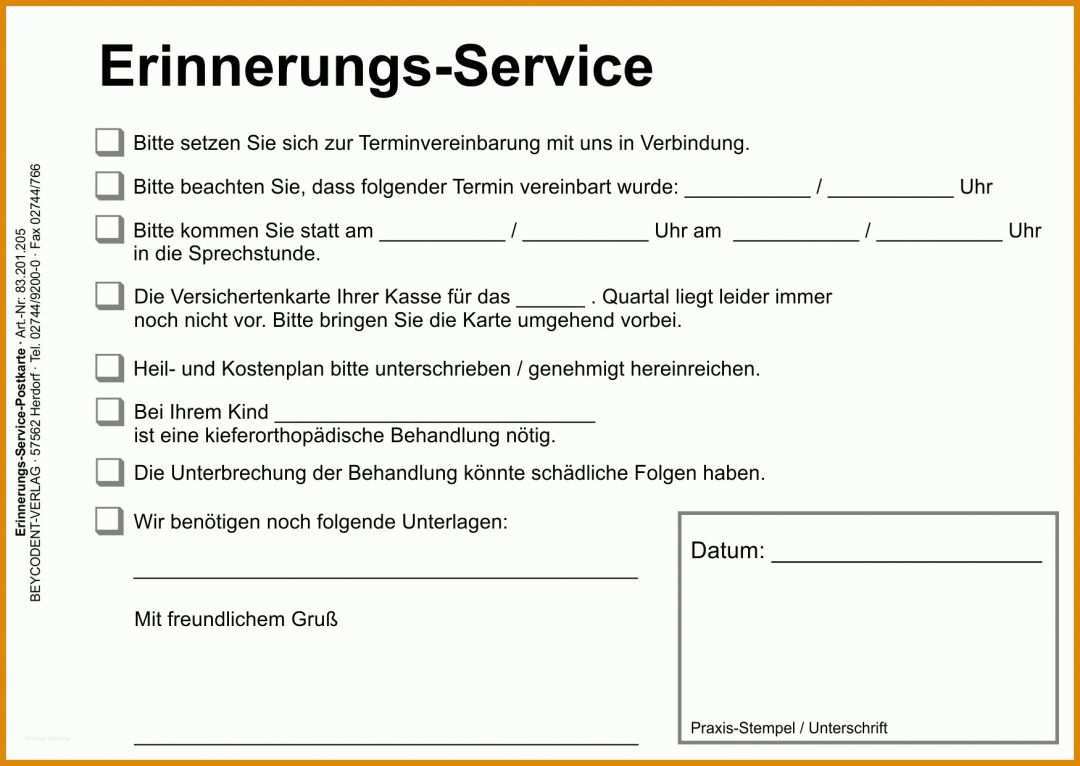 Erinnerungs-Service

Bitte setzen Sie sich zur Terminvereinbarung mit uns in Verbindung.

Bitte beachten Sie, dass folgender Termin vereinbart wurde: ___________ / ___________ Uhr

Bitte kommen Sie statt am ___________ / ___________ Uhr am ___________ / ___________ Uhr in die Sprechstunde.

Die Versichertenkarte Ihrer Kasse für das ______ . Quartal liegt leider immer noch nicht vor. Bitte bringen Sie die Karte umgehend vorbei.

Heil- und Kostenplan bitte unterschrieben / genehmigt hereinreichen.

Bei Ihrem Kind ____________________________ ist eine kieferorthopädische Behandlung nötig.

Die Unterbrechung der Behandlung könnte schädliche Folgen haben.

Wir benötigen noch folgende Unterlagen:

____________________________________________

Mit freundlichem Gruß

____________________________________________

Datum: ______________________

Praxis-Stempel / Unterschrift

Erinnerungs-Service-Postkarte · Art.-Nr. 83.201.205
BEYCODENT-VERLAG · 57562 Herdorf · Tel. 02744/9200-0 · Fax 02744/766